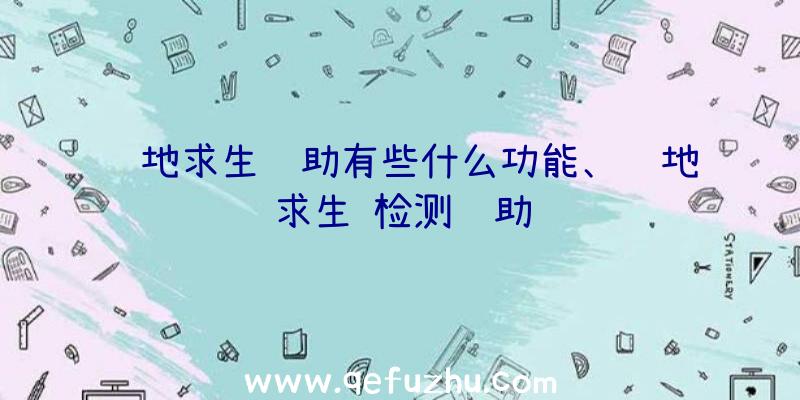 地求生 助有些什么功能、 地求生 检测 助

STATIONERY

www.qefuzhu.com